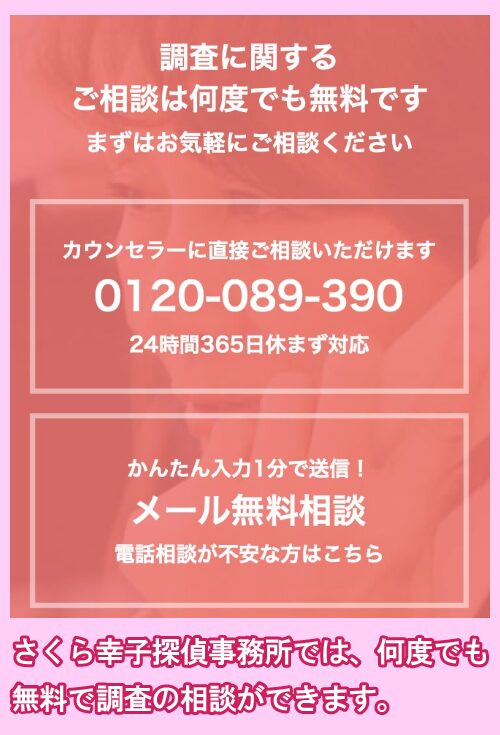 調査に関する
ご相談は何度でも無料です
まずはお気軽にご相談ください

カウンセラーに直接ご相談いただけます
0120-089-390
24時間365日休まず対応

かんたん入力1分で送信！
メール無料相談
電話相談が不安な方はこちら

さくら幸子探偵事務所では、何度でも無料で調査の相談ができます。